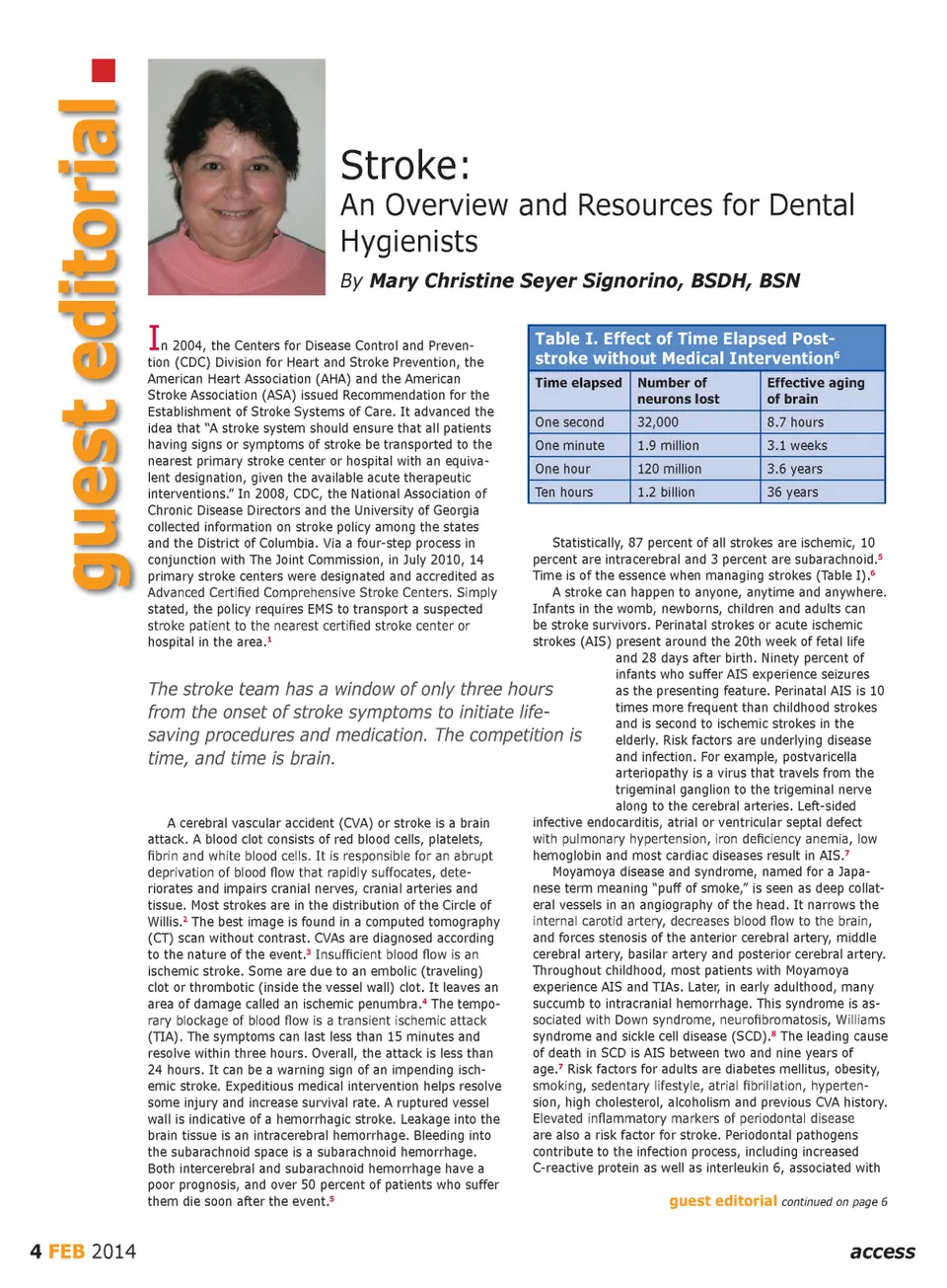 guest editorial

Stroke:
An Overview and Resources for Dental Hygienists

By Mary Christine Seyer Signorino, BSDH, BSN

In 2004, the Centers for Disease Control and Prevention (CDC) Division for Heart and Stroke Prevention, the American Heart Association (AHA) and the American Stroke Association (ASA) issued Recommendation for the Establishment of Stroke Systems of Care. It advanced the idea that "A stroke system should ensure that all patients having signs or symptoms of stroke be transported to the nearest primary stroke center or hospital with an equivalent designation, given the available acute therapeutic interventions." In 2008, CDC, the National Association of Chronic Disease Directors and the University of Georgia collected information on stroke policy among the states and the District of Columbia. Via a four-step process in conjunction with The Joint Commission, in July 2010, 14 primary stroke centers were designated and accredited as Advanced Certified Comprehensive Stroke Centers. Simply stated, the policy requires EMS to transport a suspected stroke patient to the nearest certified stroke center or hospital in the area.$^1$

The stroke team has a window of only three hours from the onset of stroke symptoms to initiate life-saving procedures and medication. The competition is time, and time is brain.

A cerebral vascular accident (CVA) or stroke is a brain attack. A blood clot consists of red blood cells, platelets, fibrin and white blood cells. It is responsible for an abrupt deprivation of blood flow that rapidly suffocates, deteriorates and impairs cranial nerves, cranial arteries and tissue. Most strokes are in the distribution of the Circle of Willis.$^2$ The best image is found in a computed tomography (CT) scan without contrast. CVAs are diagnosed according to the nature of the event.$^3$ Insufficient blood flow is an ischemic stroke. Some are due to an embolic (traveling) clot or thrombotic (inside the vessel wall) clot. It leaves an area of damage called an ischemic penumbra.$^4$ The temporary blockage of blood flow is a transient ischemic attack (TIA). The symptoms can last less than 15 minutes and resolve within three hours. Overall, the attack is less than 24 hours. It can be a warning sign of an impending ischemic stroke. Expeditious medical intervention helps resolve some injury and increase survival rate. A ruptured vessel wall is indicative of a hemorrhagic stroke. Leakage into the brain tissue is an intracerebral hemorrhage. Bleeding into the subarachnoid space is a subarachnoid hemorrhage. Both intercerebral and subarachnoid hemorrhage have a poor prognosis, and over 50 percent of patients who suffer them die soon after the event.$^5$

Table I. Effect of Time Elapsed Post-stroke without Medical Intervention$^6$

| Time elapsed | Number of neurons lost | Effective aging of brain |
|---|---|---|
| One second | 32,000 | 8.7 hours |
| One minute | 1.9 million | 3.1 weeks |
| One hour | 120 million | 3.6 years |
| Ten hours | 1.2 billion | 36 years |

Statistically, 87 percent of all strokes are ischemic, 10 percent are intracerebral and 3 percent are subarachnoid.$^5$ Time is of the essence when managing strokes (Table I).$^6$

A stroke can happen to anyone, anytime and anywhere. Infants in the womb, newborns, children and adults can be stroke survivors. Perinatal strokes or acute ischemic strokes (AIS) present around the 20th week of fetal life and 28 days after birth. Ninety percent of infants who suffer AIS experience seizures as the presenting feature. Perinatal AIS is 10 times more frequent than childhood strokes and is second to ischemic strokes in the elderly. Risk factors are underlying disease and infection. For example, postvaricella arteriopathy is a virus that travels from the trigeminal ganglion to the trigeminal nerve along to the cerebral arteries. Left-sided infective endocarditis, atrial or ventricular septal defect with pulmonary hypertension, iron deficiency anemia, low hemoglobin and most cardiac diseases result in AIS.$^7$

Moyamoya disease and syndrome, named for a Japanese term meaning "puff of smoke," is seen as deep collateral vessels in an angiography of the head. It narrows the internal carotid artery, decreases blood flow to the brain, and forces stenosis of the anterior cerebral artery, middle cerebral artery, basilar artery and posterior cerebral artery. Throughout childhood, most patients with Moyamoya experience AIS and TIAs. Later, in early adulthood, many succumb to intracranial hemorrhage. This syndrome is associated with Down syndrome, neurofibromatosis, Williams syndrome and sickle cell disease (SCD).$^8$ The leading cause of death in SCD is AIS between two and nine years of age.$^7$ Risk factors for adults are diabetes mellitus, obesity, smoking, sedentary lifestyle, atrial fibrillation, hypertension, high cholesterol, alcoholism and previous CVA history. Elevated inflammatory markers of periodontal disease are also a risk factor for stroke. Periodontal pathogens contribute to the infection process, including increased C-reactive protein as well as interleukin 6, associated with

guest editorial continued on page 6

4 FEB 2014

access